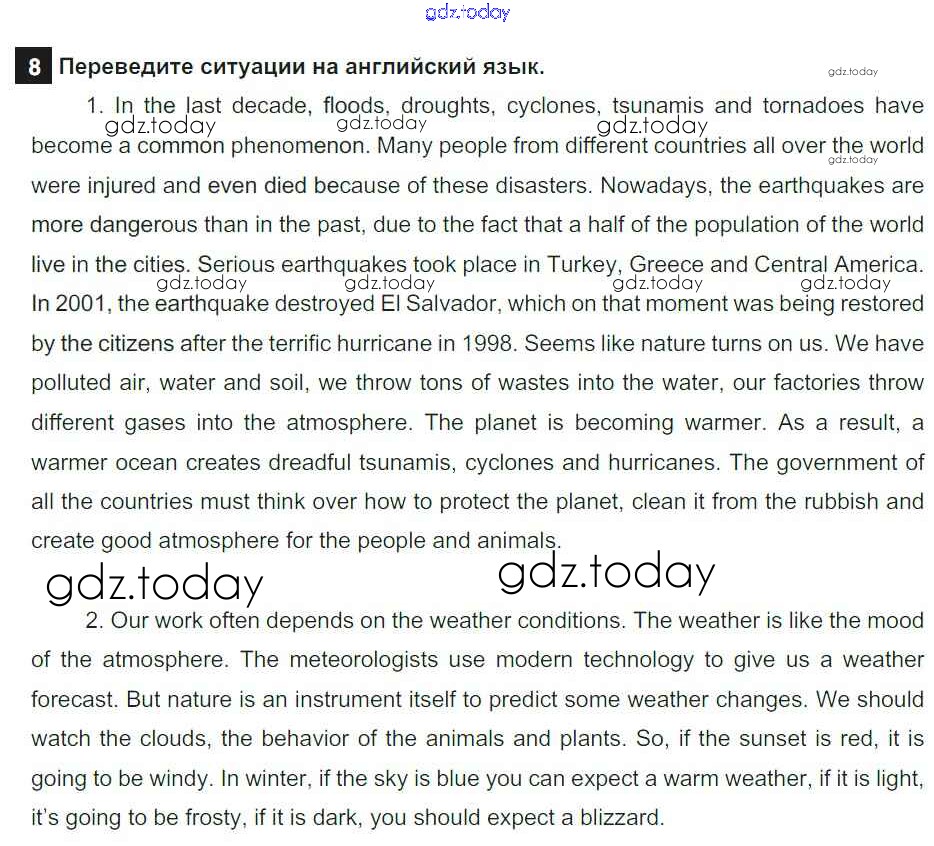 gdz.today

8 Переведите ситуации на английский язык.

gdz.today

1. In the last decade, floods, droughts, cyclones, tsunamis and tornadoes have become a common phenomenon. Many people from different countries all over the world were injured and even died because of these disasters. Nowadays, the earthquakes are more dangerous than in the past, due to the fact that a half of the population of the world live in the cities. Serious earthquakes took place in Turkey, Greece and Central America. In 2001, the earthquake destroyed El Salvador, which on that moment was being restored by the citizens after the terrific hurricane in 1998. Seems like nature turns on us. We have polluted air, water and soil, we throw tons of wastes into the water, our factories throw different gases into the atmosphere. The planet is becoming warmer. As a result, a warmer ocean creates dreadful tsunamis, cyclones and hurricanes. The government of all the countries must think over how to protect the planet, clean it from the rubbish and create good atmosphere for the people and animals.

gdz.today gdz.today gdz.today gdz.today gdz.today gdz.today gdz.today gdz.today gdz.today gdz.today

2. Our work often depends on the weather conditions. The weather is like the mood of the atmosphere. The meteorologists use modern technology to give us a weather forecast. But nature is an instrument itself to predict some weather changes. We should watch the clouds, the behavior of the animals and plants. So, if the sunset is red, it is going to be windy. In winter, if the sky is blue you can expect a warm weather, if it is light, it's going to be frosty, if it is dark, you should expect a blizzard.